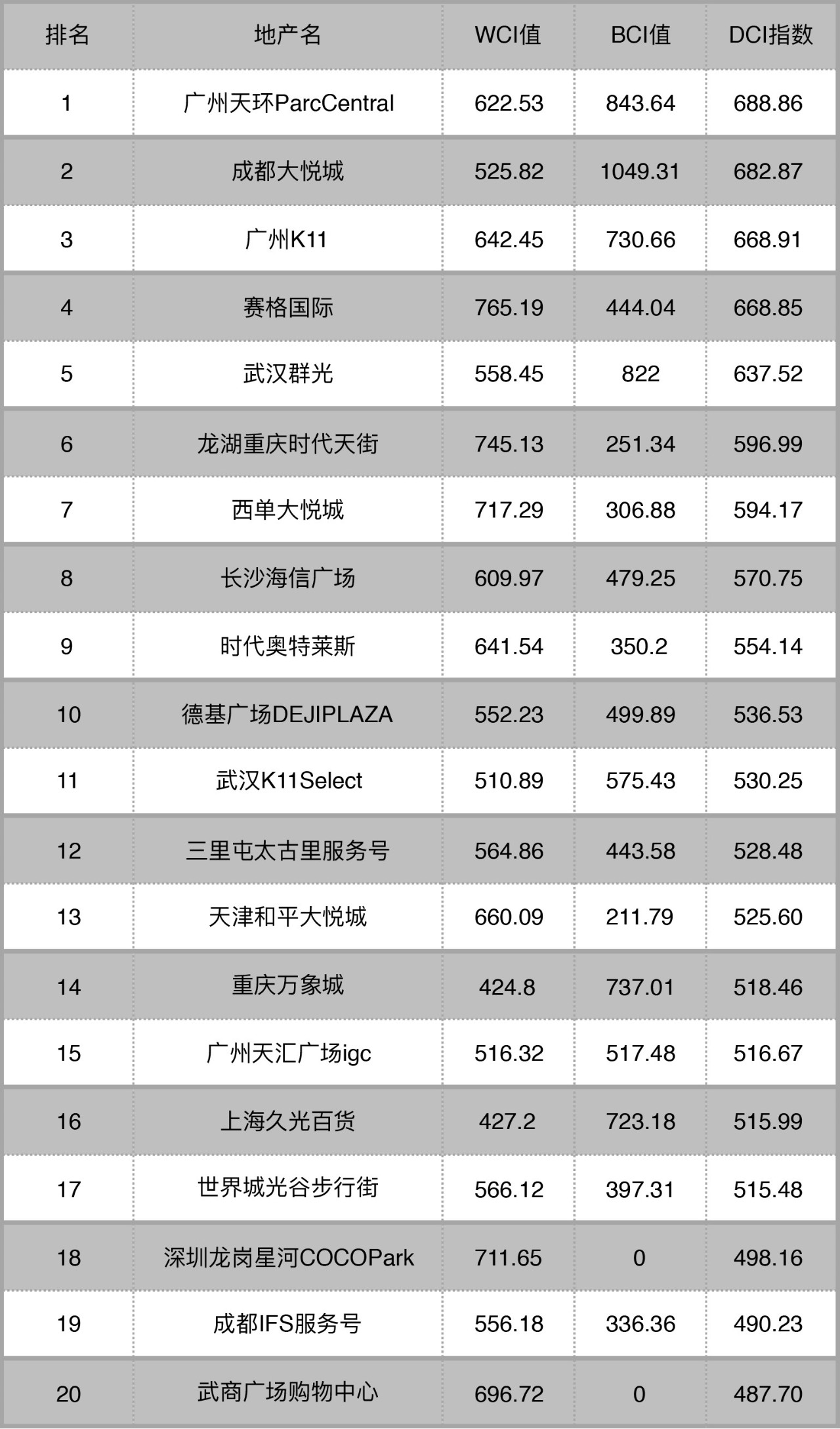 | 排名 | 地产名 | WCI值 | BCI值 | DCI指数 |
|---|---|---|---|---|
| 1 | 广州天环ParcCentral | 622.53 | 843.64 | 688.86 |
| 2 | 成都大悦城 | 525.82 | 1049.31 | 682.87 |
| 3 | 广州K11 | 642.45 | 730.66 | 668.91 |
| 4 | 赛格国际 | 765.19 | 444.04 | 668.85 |
| 5 | 武汉群光 | 558.45 | 822 | 637.52 |
| 6 | 龙湖重庆时代天街 | 745.13 | 251.34 | 596.99 |
| 7 | 西单大悦城 | 717.29 | 306.88 | 594.17 |
| 8 | 长沙海信广场 | 609.97 | 479.25 | 570.75 |
| 9 | 时代奥特莱斯 | 641.54 | 350.2 | 554.14 |
| 10 | 德基广场DEJIPLAZA | 552.23 | 499.89 | 536.53 |
| 11 | 武汉K11Select | 510.89 | 575.43 | 530.25 |
| 12 | 三里屯太古里服务号 | 564.86 | 443.58 | 528.48 |
| 13 | 天津和平大悦城 | 660.09 | 211.79 | 525.60 |
| 14 | 重庆万象城 | 424.8 | 737.01 | 518.46 |
| 15 | 广州天汇广场igc | 516.32 | 517.48 | 516.67 |
| 16 | 上海久光百货 | 427.2 | 723.18 | 515.99 |
| 17 | 世界城光谷步行街 | 566.12 | 397.31 | 515.48 |
| 18 | 深圳龙岗星河COCOPark | 711.65 | 0 | 498.16 |
| 19 | 成都IFS服务号 | 556.18 | 336.36 | 490.23 |
| 20 | 武商广场购物中心 | 696.72 | 0 | 487.70 |